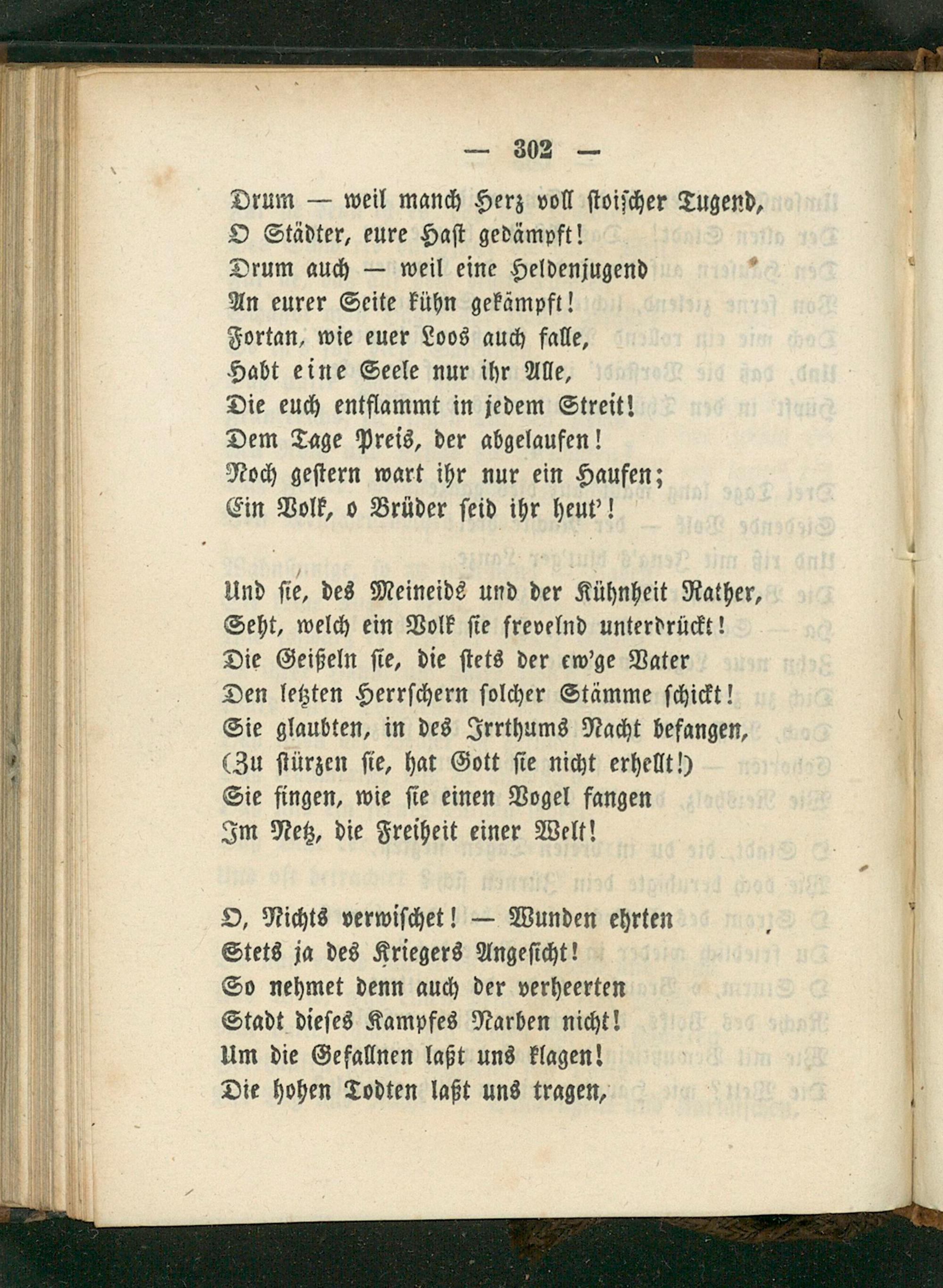 — 302 —

Drum — weil manch Herz voll stoischer Tugend,
O Städter, eure Hast gedämpft!
Drum auch — weil eine Heldenjugend
An eurer Seite kühn gekämpft!
Fortan, wie euer Loos auch falle,
Habt eine Seele nur ihr Alle,
Die euch entflammt in jedem Streit!
Dem Tage Preis, der abgelaufen!
Noch gestern wart ihr nur ein Haufen;
Ein Volk, o Brüder seid ihr heut'!

Und sie, des Meineids und der Kühnheit Rather,
Seht, welch ein Volk sie frevelnd unterdrückt!
Die Geißeln sie, die stets der ew'ge Vater
Den letzten Herrschern solcher Stämme schickt!
Sie glaubten, in des Irrthums Nacht befangen,
(Zu stürzen sie, hat Gott sie nicht erhellt!)
Sie fingen, wie sie einen Vogel fangen
Im Netz, die Freiheit einer Welt!

O, Nichts verwischet! — Wunden ehrten
Stets ja des Kriegers Angesicht!
So nehmet denn auch der verheerten
Stadt dieses Kampfes Narben nicht!
Um die Gefallnen laßt uns klagen!
Die hohen Todten laßt uns tragen,